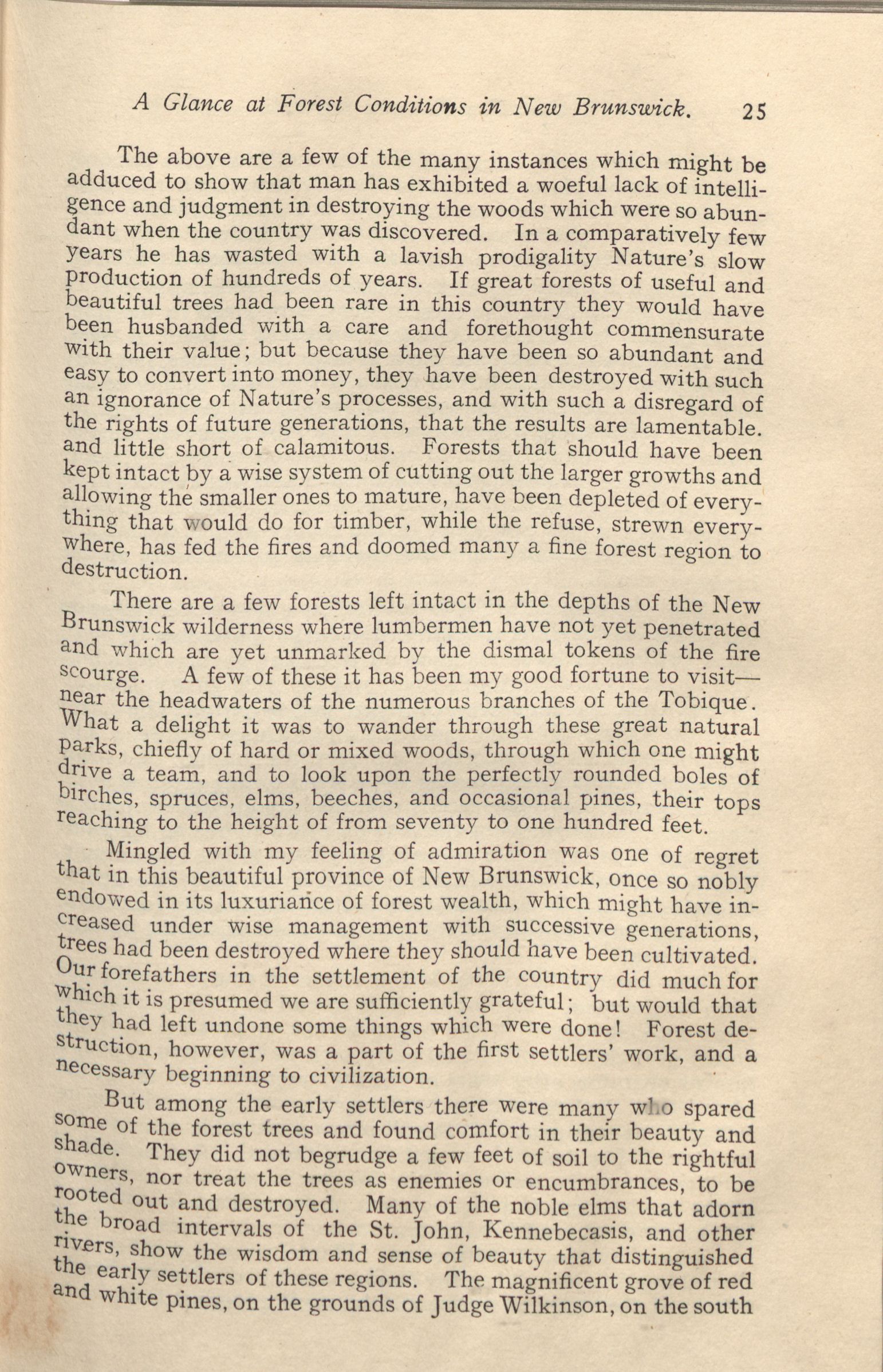 A Glance at Forest Conditions in New Brunswick. 25

The above are a few of the many instances which might be adduced to show that man has exhibited a woeful lack of intelligence and judgment in destroying the woods which were so abundant when the country was discovered. In a comparatively few years he has wasted with a lavish prodigality Nature's slow production of hundreds of years. If great forests of useful and beautiful trees had been rare in this country they would have been husbanded with a care and forethought commensurate with their value; but because they have been so abundant and easy to convert into money, they have been destroyed with such an ignorance of Nature's processes, and with such a disregard of the rights of future generations, that the results are lamentable. and little short of calamitous. Forests that should have been kept intact by a wise system of cutting out the larger growths and allowing the smaller ones to mature, have been depleted of everything that would do for timber, while the refuse, strewn everywhere, has fed the fires and doomed many a fine forest region to destruction.

There are a few forests left intact in the depths of the New Brunswick wilderness where lumbermen have not yet penetrated and which are yet unmarked by the dismal tokens of the fire scourge. A few of these it has been my good fortune to visit—near the headwaters of the numerous branches of the Tobique. What a delight it was to wander through these great natural parks, chiefly of hard or mixed woods, through which one might drive a team, and to look upon the perfectly rounded boles of birches, spruces, elms, beeches, and occasional pines, their tops reaching to the height of from seventy to one hundred feet.

Mingled with my feeling of admiration was one of regret that in this beautiful province of New Brunswick, once so nobly endowed in its luxuriance of forest wealth, which might have increased under wise management with successive generations, trees had been destroyed where they should have been cultivated. Our forefathers in the settlement of the country did much for which it is presumed we are sufficiently grateful; but would that they had left undone some things which were done! Forest destruction, however, was a part of the first settlers' work, and a necessary beginning to civilization.

But among the early settlers there were many who spared some of the forest trees and found comfort in their beauty and shade. They did not begrudge a few feet of soil to the rightful owners, nor treat the trees as enemies or encumbrances, to be rooted out and destroyed. Many of the noble elms that adorn the broad intervals of the St. John, Kennebecasis, and other rivers, show the wisdom and sense of beauty that distinguished the early settlers of these regions. The magnificent grove of red and white pines, on the grounds of Judge Wilkinson, on the south